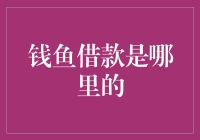 钱鱼借款是哪里的